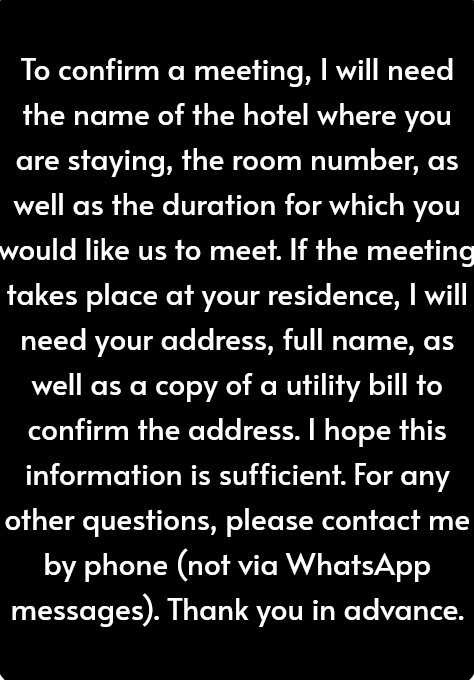 To confirm a meeting, I will need the name of the hotel where you are staying, the room number, as well as the duration for which you would like us to meet. If the meeting takes place at your residence, I will need your address, full name, as well as a copy of a utility bill to confirm the address. I hope this information is sufficient. For any other questions, please contact me by phone (not via WhatsApp messages). Thank you in advance.